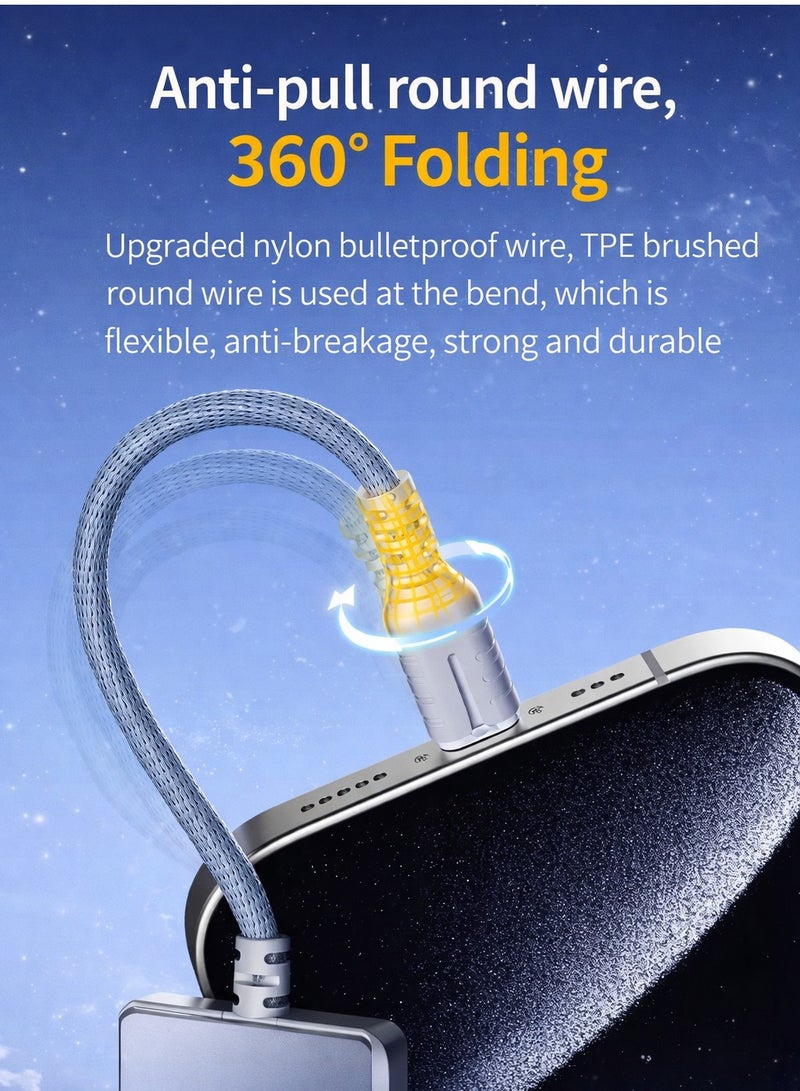 Anti-pull round wire,
360° Folding

Upgraded nylon bulletproof wire, TPE brushed round wire is used at the bend, which is flexible, anti-breakage, strong and durable